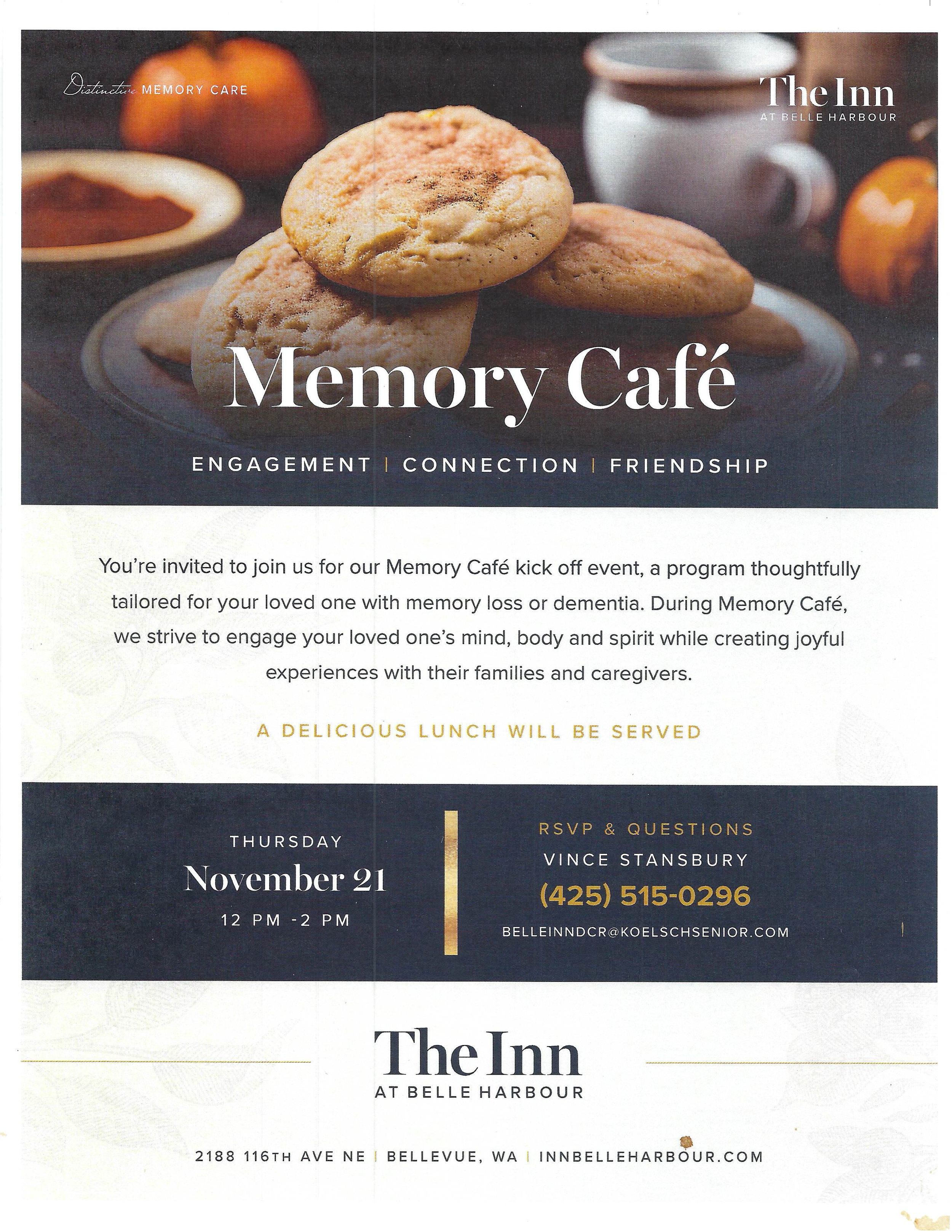 Distinctive MEMORY CARE

The Inn
AT BELLE HARBOUR

Memory Café

ENGAGEMENT | CONNECTION | FRIENDSHIP

You're invited to join us for our Memory Café kick off event, a program thoughtfully tailored for your loved one with memory loss or dementia. During Memory Café, we strive to engage your loved one's mind, body and spirit while creating joyful experiences with their families and caregivers.

A DELICIOUS LUNCH WILL BE SERVED

THURSDAY
November 21
12 PM -2 PM

RSVP & QUESTIONS
VINCE STANSBURY
(425) 515-0296
BELLEINNDCR@KOELSCHSENIOR.COM

The Inn
AT BELLE HARBOUR

2188 116TH AVE NE | BELLEVUE, WA | INNBELLEHARBOUR.COM